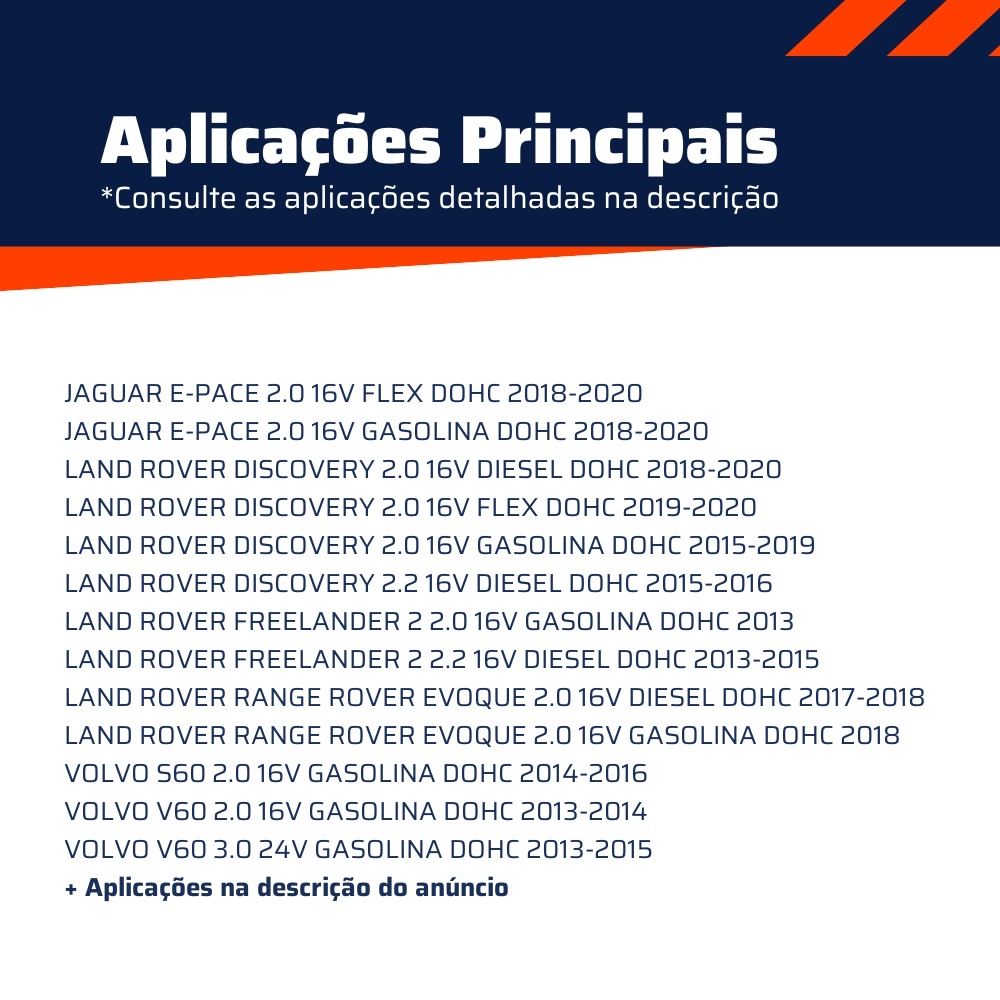 Aplicações Principais
*Consulte as aplicações detalhadas na descrição

JAGUAR E-PACE 2.0 16V FLEX DOHC 2018-2020
JAGUAR E-PACE 2.0 16V GASOLINA DOHC 2018-2020
LAND ROVER DISCOVERY 2.0 16V DIESEL DOHC 2018-2020
LAND ROVER DISCOVERY 2.0 16V FLEX DOHC 2019-2020
LAND ROVER DISCOVERY 2.0 16V GASOLINA DOHC 2015-2019
LAND ROVER DISCOVERY 2.2 16V DIESEL DOHC 2015-2016
LAND ROVER FREELANDER 2 2.0 16V GASOLINA DOHC 2013
LAND ROVER FREELANDER 2 2.2 16V DIESEL DOHC 2013-2015
LAND ROVER RANGE ROVER EVOQUE 2.0 16V DIESEL DOHC 2017-2018
LAND ROVER RANGE ROVER EVOQUE 2.0 16V GASOLINA DOHC 2018
VOLVO S60 2.0 16V GASOLINA DOHC 2014-2016
VOLVO V60 2.0 16V GASOLINA DOHC 2013-2014
VOLVO V60 3.0 24V GASOLINA DOHC 2013-2015
+ Aplicações na descrição do anúncio